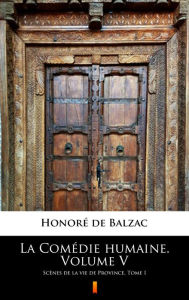 Honoré de Balzac

La Comédie humaine. Volume V

Scènes de la vie de Province. Tome I